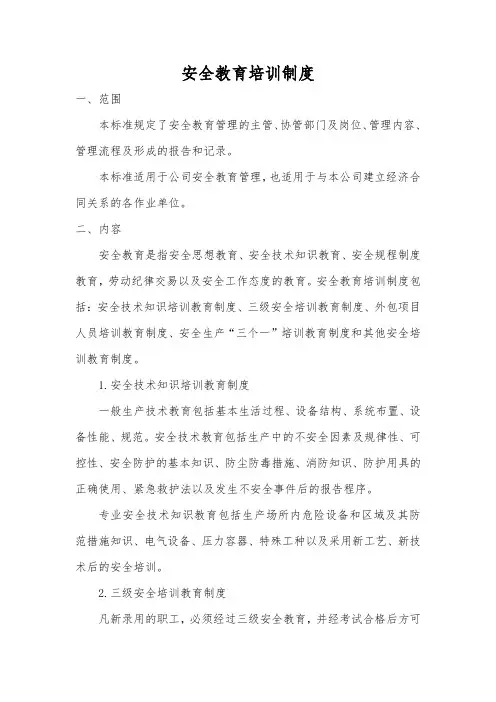 安全教育培训制度

一、范围

本标准规定了安全教育管理的主管、协管部门及岗位、管理内容、管理流程及形成的报告和记录。

本标准适用于公司安全教育管理，也适用于与本公司建立经济合同关系的各作业单位。

二、内容

安全教育是指安全思想教育、安全技术知识教育、安全规程制度教育，劳动纪律交易以及安全工作态度的教育。安全教育培训制度包括：安全技术知识培训教育制度、三级安全培训教育制度、外包项目人员培训教育制度、安全生产“三个一”培训教育制度和其他安全培训教育制度。

1. 安全技术知识培训教育制度

一般生产技术教育包括基本生活过程、设备结构、系统布置、设备性能、规范。安全技术教育包括生产中的不安全因素及规律性、可控性、安全防护的基本知识、防尘防毒措施、消防知识、防护用具的正确使用、紧急救护法以及发生不安全事件后的报告程序。

专业安全技术知识教育包括生产场所内危险设备和区域及其防范措施知识、电气设备、压力容器、特殊工种以及采用新工艺、新技术后的安全培训。

2. 三级安全培训教育制度

凡新录用的职工，必须经过三级安全教育，并经考试合格后方可